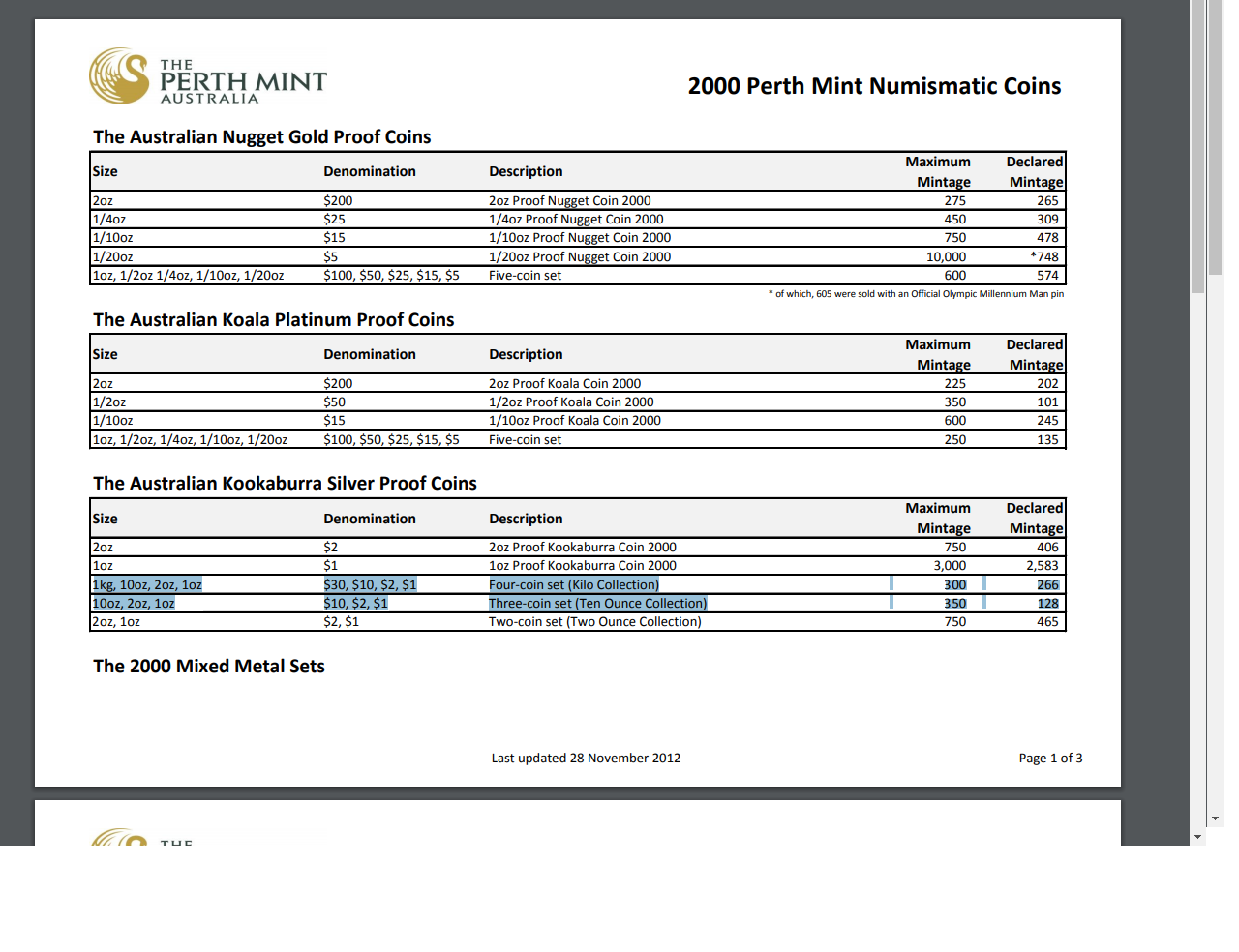 THE PERTH MINT AUSTRALIA

2000 Perth Mint Numismatic Coins

The Australian Nugget Gold Proof Coins

| Size | Denomination | Description | Maximum Mintage | Declared Mintage |
|---|---|---|---|---|
| 2oz | $200 | 2oz Proof Nugget Coin 2000 | 275 | 265 |
| 1/4oz | $25 | 1/4oz Proof Nugget Coin 2000 | 450 | 309 |
| 1/10oz | $15 | 1/10oz Proof Nugget Coin 2000 | 750 | 478 |
| 1/20oz | $5 | 1/20oz Proof Nugget Coin 2000 | 10,000 | *748 |
| 1oz, 1/2oz 1/4oz, 1/10oz, 1/20oz | $100, $50, $25, $15, $5 | Five-coin set | 600 | 574 |

* of which, 605 were sold with an Official Olympic Millennium Man pin

The Australian Koala Platinum Proof Coins

| Size | Denomination | Description | Maximum Mintage | Declared Mintage |
|---|---|---|---|---|
| 2oz | $200 | 2oz Proof Koala Coin 2000 | 225 | 202 |
| 1/2oz | $50 | 1/2oz Proof Koala Coin 2000 | 350 | 101 |
| 1/10oz | $15 | 1/10oz Proof Koala Coin 2000 | 600 | 245 |
| 1oz, 1/2oz, 1/4oz, 1/10oz, 1/20oz | $100, $50, $25, $15, $5 | Five-coin set | 250 | 135 |

The Australian Kookaburra Silver Proof Coins

| Size | Denomination | Description | Maximum Mintage | Declared Mintage |
|---|---|---|---|---|
| 2oz | $2 | 2oz Proof Kookaburra Coin 2000 | 750 | 406 |
| 1oz | $1 | 1oz Proof Kookaburra Coin 2000 | 3,000 | 2,583 |
| 1kg, 10oz, 2oz, 1oz | $30, $10, $2, $1 | Four-coin set (Kilo Collection) | 300 | 266 |
| 10oz, 2oz, 1oz | $10, $2, $1 | Three-coin set (Ten Ounce Collection) | 350 | 128 |
| 2oz, 1oz | $2, $1 | Two-coin set (Two Ounce Collection) | 750 | 465 |

The 2000 Mixed Metal Sets

Last updated 28 November 2012

Page 1 of 3

THE